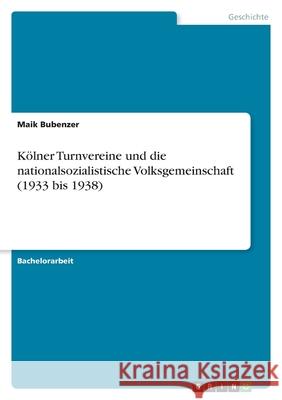 Geschichte

Maik Bubenzer

Kölner Turnvereine und die nationalsozialistische Volksgemeinschaft (1933 bis 1938)

Bachelorarbeit

Kraina Książek